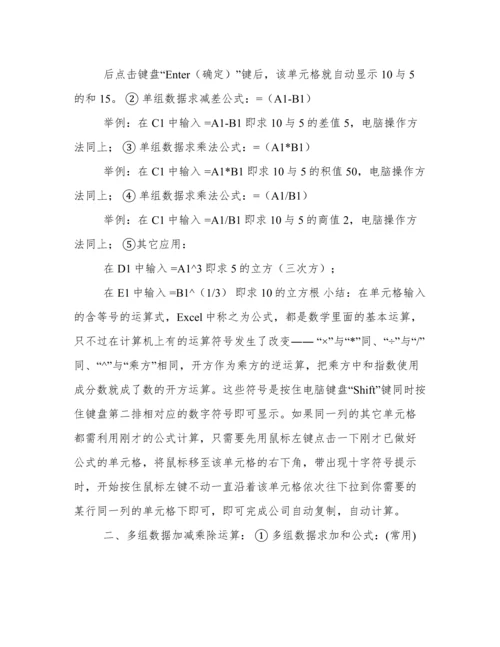 后点击键盘“Enter（确定）”键后，该单元格就自动显示 10 与 5 的和 15。② 单组数据求减差公式：=（A1-B1）

举例：在 C1 中输入 =A1-B1 即求 10 与 5 的差值 5，电脑操作方法同上；③ 单组数据求乘法公式：=（A1*B1）

举例：在 C1 中输入 =A1*B1 即求 10 与 5 的积值 50，电脑操作方法同上；④ 单组数据求乘法公式：=（A1/B1）

举例：在 C1 中输入 =A1/B1 即求 10 与 5 的商值 2，电脑操作方法同上；⑤其它应用：

在 D1 中输入 =A1^3 即求 5 的立方（三次方）；

在 E1 中输入 =B1^（1/3） 即求 10 的立方根 小结：在单元格输入的含等号的运算式，Excel 中称之为公式，都是数学里面的基本运算，只不过在计算机上有的运算符号发生了改变—— “×”与“*”同、“÷”与“/”同、“^”与“乘方”相同，开方作为乘方的逆运算，把乘方中和指数使用成分数就成了数的开方运算。这些符号是按住电脑键盘“Shift”键同时按住键盘第二排相对应的数字符号即可显示。如果同一列的其它单元格都需利用刚才的公式计算，只需要先用鼠标左键点击一下刚才已做好公式的单元格，将鼠标移至该单元格的右下角，带出现十字符号提示时，开始按住鼠标左键不动一直沿着该单元格依次往下拉到你需要的某行同一列的单元格下即可，即可完成公司自动复制，自动计算。

二、多组数据加减乘除运算：① 多组数据求加和公式：(常用)